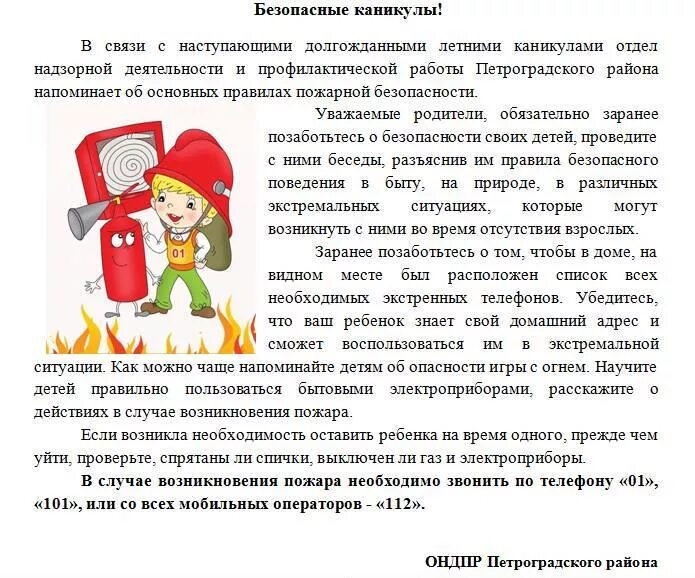 Безопасные каникулы!

В связи с наступающими долгожданными летними каникулами отдел надзорной деятельности и профилактической работы Петроградского района напоминает об основных правилах пожарной безопасности.

01

Уважаемые родители, обязательно заранее позаботьтесь о безопасности своих детей, проведите с ними беседы, разъяснив им правила безопасного поведения в быту, на природе, в различных экстремальных ситуациях, которые могут возникнуть с ними во время отсутствия взрослых.

Заранее позаботьтесь о том, чтобы в доме, на видном месте был расположен список всех необходимых экстренных телефонов. Убедитесь, что ваш ребенок знает свой домашний адрес и сможет воспользоваться им в экстремальной ситуации. Как можно чаще напоминайте детям об опасности игры с огнем. Научите детей правильно пользоваться бытовыми электроприборами, расскажите о действиях в случае возникновения пожара.

Если возникла необходимость оставить ребенка на время одного, прежде чем уйти, проверьте, спрятаны ли спички, выключен ли газ и электроприборы.

В случае возникновения пожара необходимо звонить по телефону «01», «101», или со всех мобильных операторов - «112».

ОНДПР Петроградского района